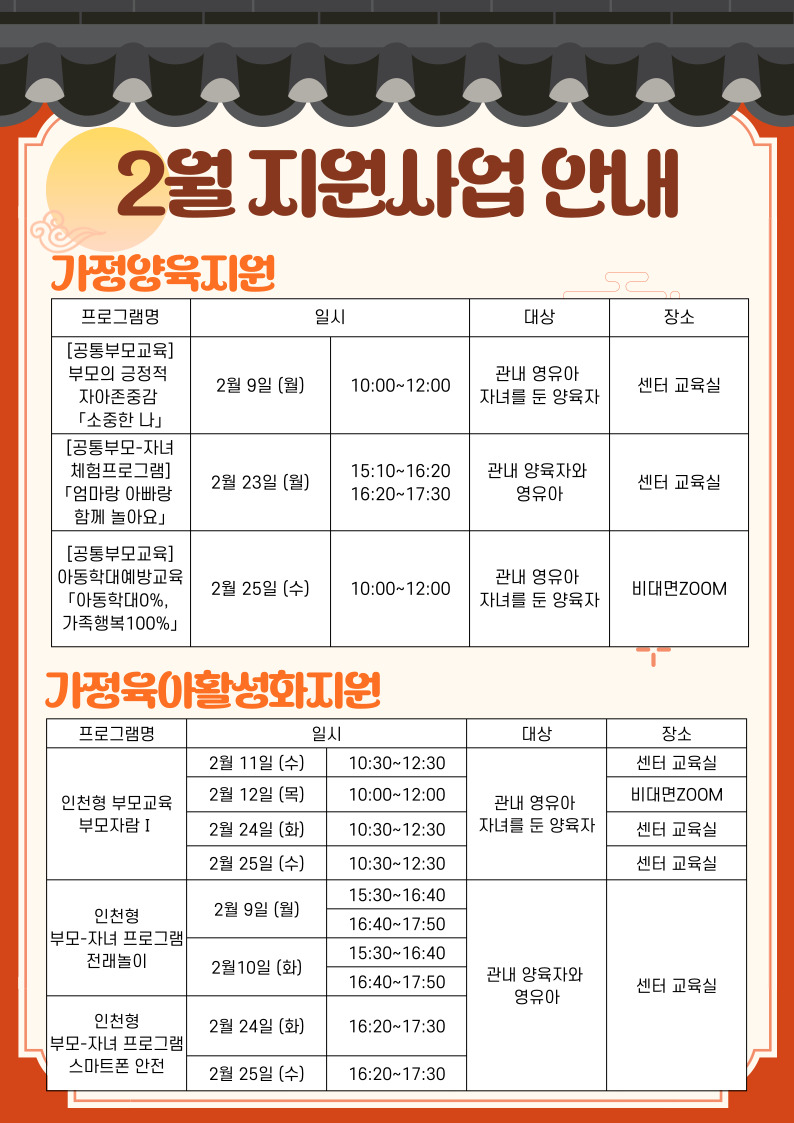 2월 지원사업 안내

가정양육지원

| 프로그램명 | 일시 | | 대상 | 장소 |
|---|---|---|---|---|
| [공통부모교육] 부모의 긍정적 자아존중감 「소중한 나」 | 2월 9일 (월) | 10:00~12:00 | 관내 영유아 자녀를 둔 양육자 | 센터 교육실 |
| [공통부모-자녀 체험프로그램] 「엄마랑 아빠랑 함께 놀아요」 | 2월 23일 (월) | 15:10~16:20 16:20~17:30 | 관내 양육자와 영유아 | 센터 교육실 |
| [공통부모교육] 아동학대예방교육 「아동학대0%, 가족행복100%」 | 2월 25일 (수) | 10:00~12:00 | 관내 영유아 자녀를 둔 양육자 | 비대면ZOOM |

가정육아활성화지원

| 프로그램명 | 일시 | | 대상 | 장소 |
|---|---|---|---|---|
| 인천형 부모교육 부모자람 I | 2월 11일 (수) | 10:30~12:30 | 관내 영유아 자녀를 둔 양육자 | 센터 교육실 |
| | 2월 12일 (목) | 10:00~12:00 | | 비대면ZOOM |
| | 2월 24일 (화) | 10:30~12:30 | | 센터 교육실 |
| | 2월 25일 (수) | 10:30~12:30 | | 센터 교육실 |
| 인천형 부모-자녀 프로그램 전래놀이 | 2월 9일 (월) | 15:30~16:40 | 관내 양육자와 영유아 | 센터 교육실 |
| | | 16:40~17:50 | | |
| | 2월10일 (화) | 15:30~16:40 | | |
| | | 16:40~17:50 | | |
| 인천형 부모-자녀 프로그램 스마트폰 안전 | 2월 24일 (화) | 16:20~17:30 | | |
| | 2월 25일 (수) | 16:20~17:30 | | |